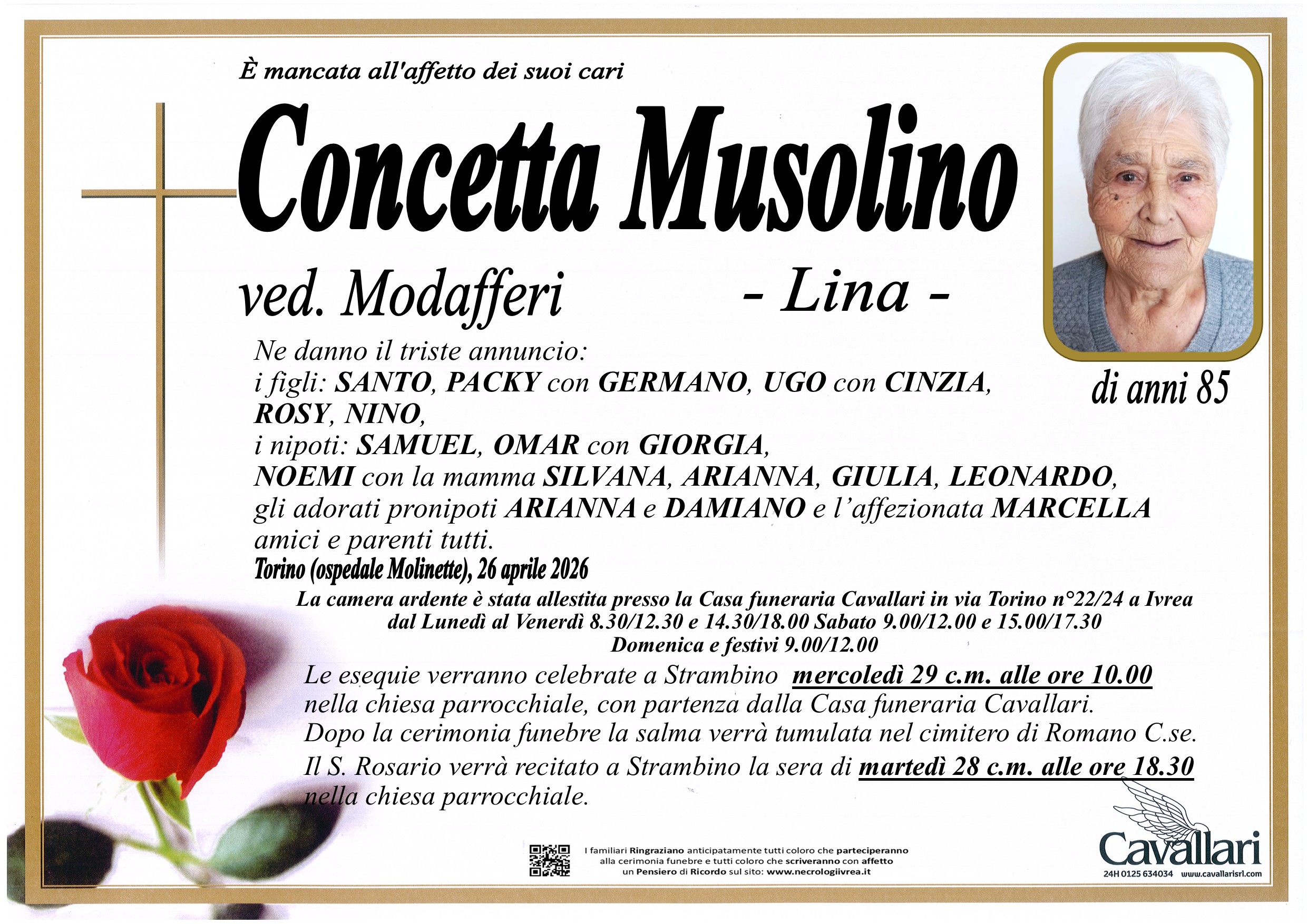 È mancata all'affetto dei suoi cari

Concetta Musolino

ved. Modafferi - Lina -

di anni 85

Ne danno il triste annuncio:
i figli: SANTO, PACKY con GERMANO, UGO con CINZIA, ROSY, NINO,
i nipoti: SAMUEL, OMAR con GIORGIA, NOEMI con la mamma SILVANA, ARIANNA, GIULIA, LEONARDO,
gli adorati pronipoti ARIANNA e DAMIANO e l'affezionata MARCELLA
amici e parenti tutti.

Torino (ospedale Molinette), 26 aprile 2026

La camera ardente è stata allestita presso la Casa funeraria Cavallari in via Torino n°22/24 a Ivrea
dal Lunedì al Venerdì 8.30/12.30 e 14.30/18.00 Sabato 9.00/12.00 e 15.00/17.30
Domenica e festivi 9.00/12.00

Le esequie verranno celebrate a Strambino mercoledì 29 c.m. alle ore 10.00 nella chiesa parrocchiale, con partenza dalla Casa funeraria Cavallari.
Dopo la cerimonia funebre la salma verrà tumulata nel cimitero di Romano C.se.
Il S. Rosario verrà recitato a Strambino la sera di martedì 28 c.m. alle ore 18.30 nella chiesa parrocchiale.

I familiari Ringraziano anticipatamente tutti coloro che parteciperanno alla cerimonia funebre e tutti coloro che scriveranno con affetto un Pensiero di Ricordo sul sito: www.necrologiivrea.it

Cavallari
24H 0125 634034 www.cavallarisrl.com